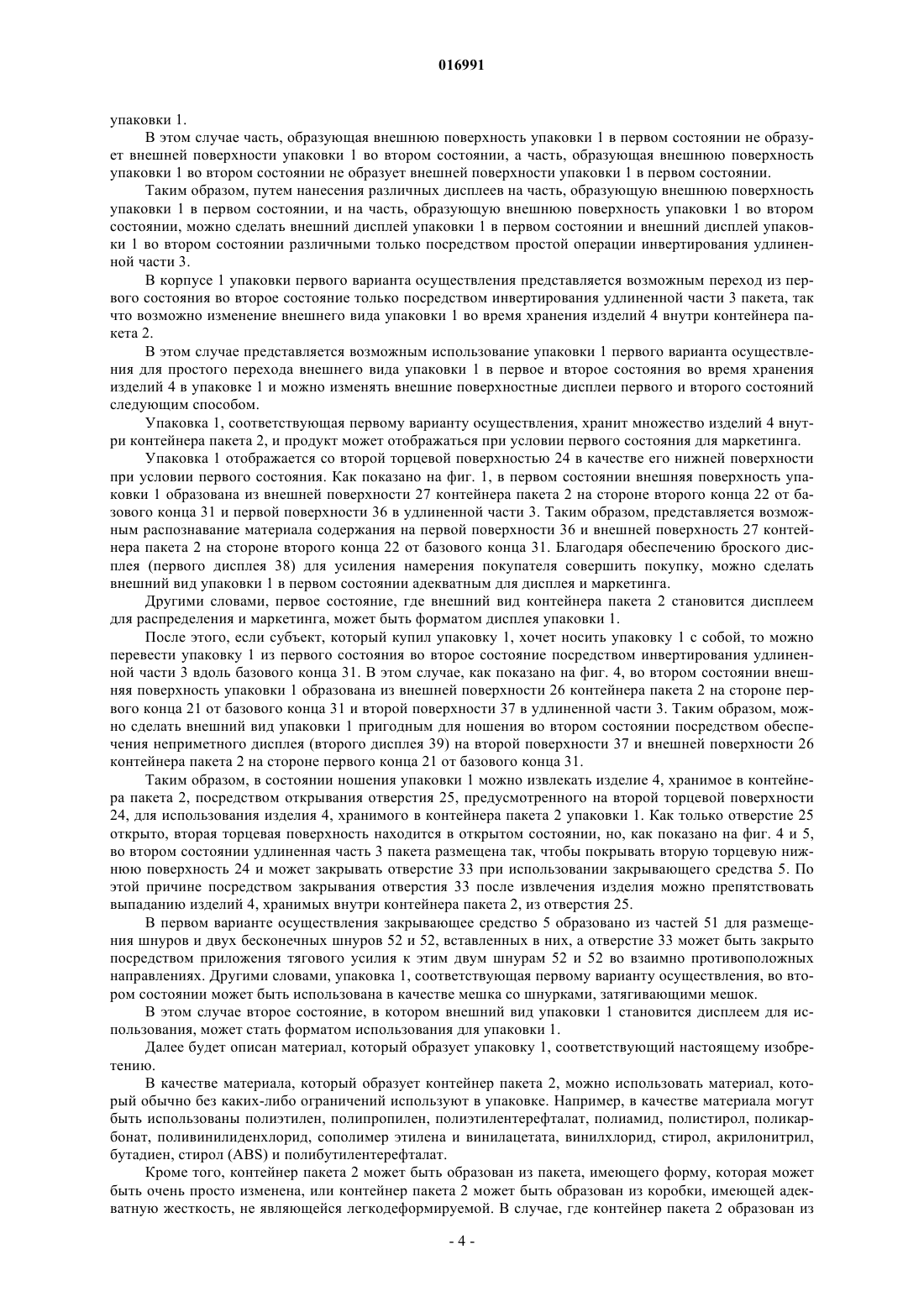 016991

упаковки 1.

В этом случае часть, образующая внешнюю поверхность упаковки 1 в первом состоянии не образует внешней поверхности упаковки 1 во втором состоянии, а часть, образующая внешнюю поверхность упаковки 1 во втором состоянии не образует внешней поверхности упаковки 1 в первом состоянии.

Таким образом, путем нанесения различных дисплеев на часть, образующую внешнюю поверхность упаковки 1 в первом состоянии, и на часть, образующую внешнюю поверхность упаковки 1 во втором состоянии, можно сделать внешний дисплей упаковки 1 в первом состоянии и внешний дисплей упаковки 1 во втором состоянии различными только посредством простой операции инвертирования удлиненной части 3.

В корпусе 1 упаковки первого варианта осуществления представляется возможным переход из первого состояния во второе состояние только посредством инвертирования удлиненной части 3 пакета, так что возможно изменение внешнего вида упаковки 1 во время хранения изделий 4 внутри контейнера пакета 2.

В этом случае представляется возможным использование упаковки 1 первого варианта осуществления для простого перехода внешнего вида упаковки 1 в первое и второе состояния во время хранения изделий 4 в упаковке 1 и можно изменять внешние поверхностные дисплеи первого и второго состояний следующим способом.

Упаковка 1, соответствующая первому варианту осуществления, хранит множество изделий 4 внутри контейнера пакета 2, и продукт может отображаться при условии первого состояния для маркетинга.

Упаковка 1 отображается со второй торцевой поверхностью 24 в качестве его нижней поверхности при условии первого состояния. Как показано на фиг. 1, в первом состоянии внешняя поверхность упаковки 1 образована из внешней поверхности 27 контейнера пакета 2 на стороне второго конца 22 от базового конца 31 и первой поверхности 36 в удлиненной части 3. Таким образом, представляется возможным распознавание материала содержания на первой поверхности 36 и внешней поверхность 27 контейнера пакета 2 на стороне второго конца 22 от базового конца 31. Благодаря обеспечению броского дисплея (первого дисплея 38) для усиления намерения покупателя совершить покупку, можно сделать внешний вид упаковки 1 в первом состоянии адекватным для дисплея и маркетинга.

Другими словами, первое состояние, где внешний вид контейнера пакета 2 становится дисплеем для распределения и маркетинга, может быть форматом дисплея упаковки 1.

После этого, если субъект, который купил упаковку 1, хочет носить упаковку 1 с собой, то можно перевести упаковку 1 из первого состояния во второе состояние посредством инвертирования удлиненной части 3 вдоль базового конца 31. В этом случае, как показано на фиг. 4, во втором состоянии внешняя поверхность упаковки 1 образована из внешней поверхности 26 контейнера пакета 2 на стороне первого конца 21 от базового конца 31 и второй поверхности 37 в удлиненной части 3. Таким образом, можно сделать внешний вид упаковки 1 пригодным для ношения во втором состоянии посредством обеспечения неприметного дисплея (второго дисплея 39) на второй поверхности 37 и внешней поверхности 26 контейнера пакета 2 на стороне первого конца 21 от базового конца 31.

Таким образом, в состоянии ношения упаковки 1 можно извлекать изделие 4, хранимое в контейнера пакета 2, посредством открывания отверстия 25, предусмотренного на второй торцевой поверхности 24, для использования изделия 4, хранимого в контейнера пакета 2 упаковки 1. Как только отверстие 25 открыто, вторая торцевая поверхность находится в открытом состоянии, но, как показано на фиг. 4 и 5, во втором состоянии удлиненная часть 3 пакета размещена так, чтобы покрывать вторую торцевую нижнюю поверхность 24 и может закрывать отверстие 33 при использовании закрывающего средства 5. По этой причине посредством закрывания отверстия 33 после извлечения изделия можно препятствовать выпаданию изделий 4, хранимых внутри контейнера пакета 2, из отверстия 25.

В первом варианте осуществления закрывающее средство 5 образовано из частей 51 для размещения шнуров и двух бесконечных шнуров 52 и 52, вставленных в них, а отверстие 33 может быть закрыто посредством приложения тягового усилия к этим двум шнурам 52 и 52 во взаимно противоположных направлениях. Другими словами, упаковка 1, соответствующая первому варианту осуществления, во втором состоянии может быть использована в качестве мешка со шнурками, затягивающими мешок.

В этом случае второе состояние, в котором внешний вид упаковки 1 становится дисплеем для использования, может стать форматом использования для упаковки 1.

Далее будет описан материал, который образует упаковку 1, соответствующий настоящему изобретению.

В качестве материала, который образует контейнер пакета 2, можно использовать материал, который обычно без каких-либо ограничений используют в упаковке. Например, в качестве материала могут быть использованы полиэтилен, полипропилен, полиэтилентерефталат, полиамид, полистирол, поликарбонат, поливинилиденхлорид, сополимер этилена и винилацетата, винилхлорид, стирол, акрилонитрил, бутадиен, стирол (ABS) и полибутилентерефталат.

Кроме того, контейнер пакета 2 может быть образован из пакета, имеющего форму, которая может быть очень просто изменена, или контейнер пакета 2 может быть образован из коробки, имеющей адекватную жесткость, не являющейся легкодеформируемой. В случае, где контейнер пакета 2 образован из

- 4 -